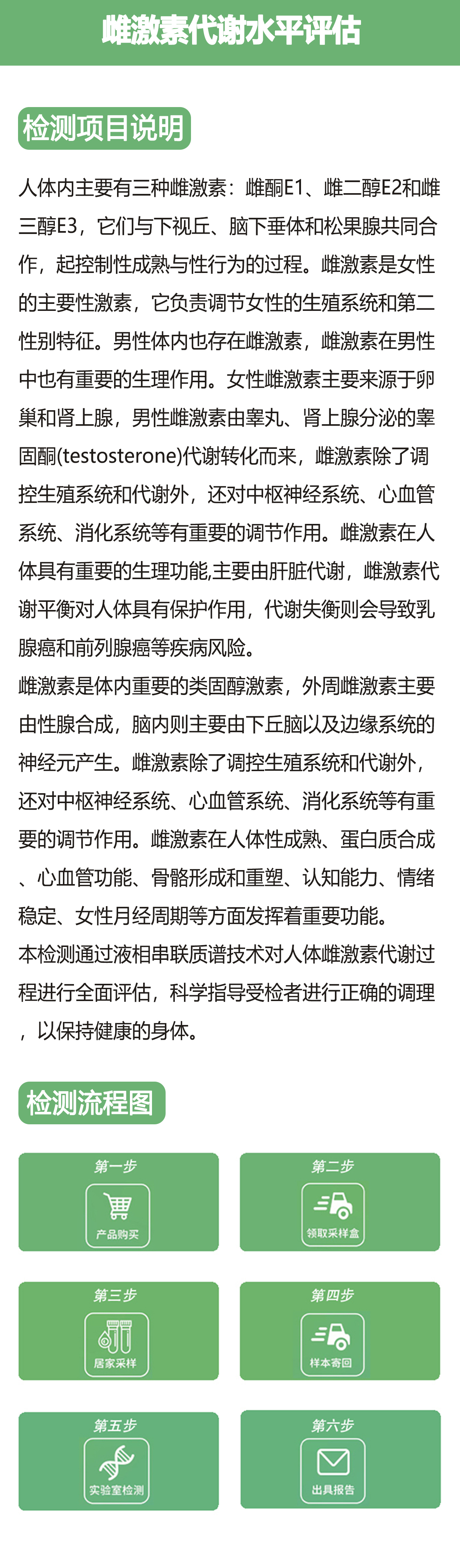 雌激素代谢水平评估

检测项目说明

人体内主要有三种雌激素：雌酮E1、雌二醇E2和雌三醇E3，它们与下视丘、脑下垂体和松果腺共同合作，起控制性成熟与性行为的过程。雌激素是女性的主要性激素，它负责调节女性的生殖系统和第二性别特征。男性体内也存在雌激素，雌激素在男性中也有重要的生理作用。女性雌激素主要来源于卵巢和肾上腺，男性雌激素由睾丸、肾上腺分泌的睾固酮(testosterone)代谢转化而来，雌激素除了调控生殖系统和代谢外，还对中枢神经系统、心血管系统、消化系统等有重要的调节作用。雌激素在人体具有重要的生理功能,主要由肝脏代谢，雌激素代谢平衡对人体具有保护作用，代谢失衡则会导致乳腺癌和前列腺癌等疾病风险。
雌激素是体内重要的类固醇激素，外周雌激素主要由性腺合成，脑内则主要由下丘脑以及边缘系统的神经元产生。雌激素除了调控生殖系统和代谢外，还对中枢神经系统、心血管系统、消化系统等有重要的调节作用。雌激素在人体性成熟、蛋白质合成、心血管功能、骨骼形成和重塑、认知能力、情绪稳定、女性月经周期等方面发挥着重要功能。
本检测通过液相串联质谱技术对人体雌激素代谢过程进行全面评估，科学指导受检者进行正确的调理，以保持健康的身体。

检测流程图

第一步
产品购买

第二步
领取采样盒

第三步
居家采样

第四步
样本寄回

第五步
实验室检测

第六步
出具报告